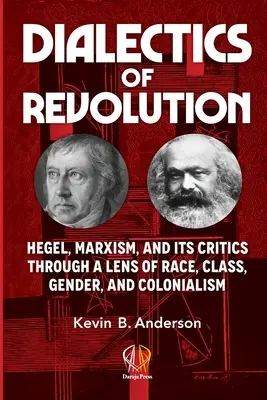 DIALECTICS OF REVOLUTION

HEGEL, MARXISM, AND ITS CRITICS THROUGH A LENS OF RACE, CLASS, GENDER, AND COLONIALISM

Kevin B. Anderson

Daraja Press